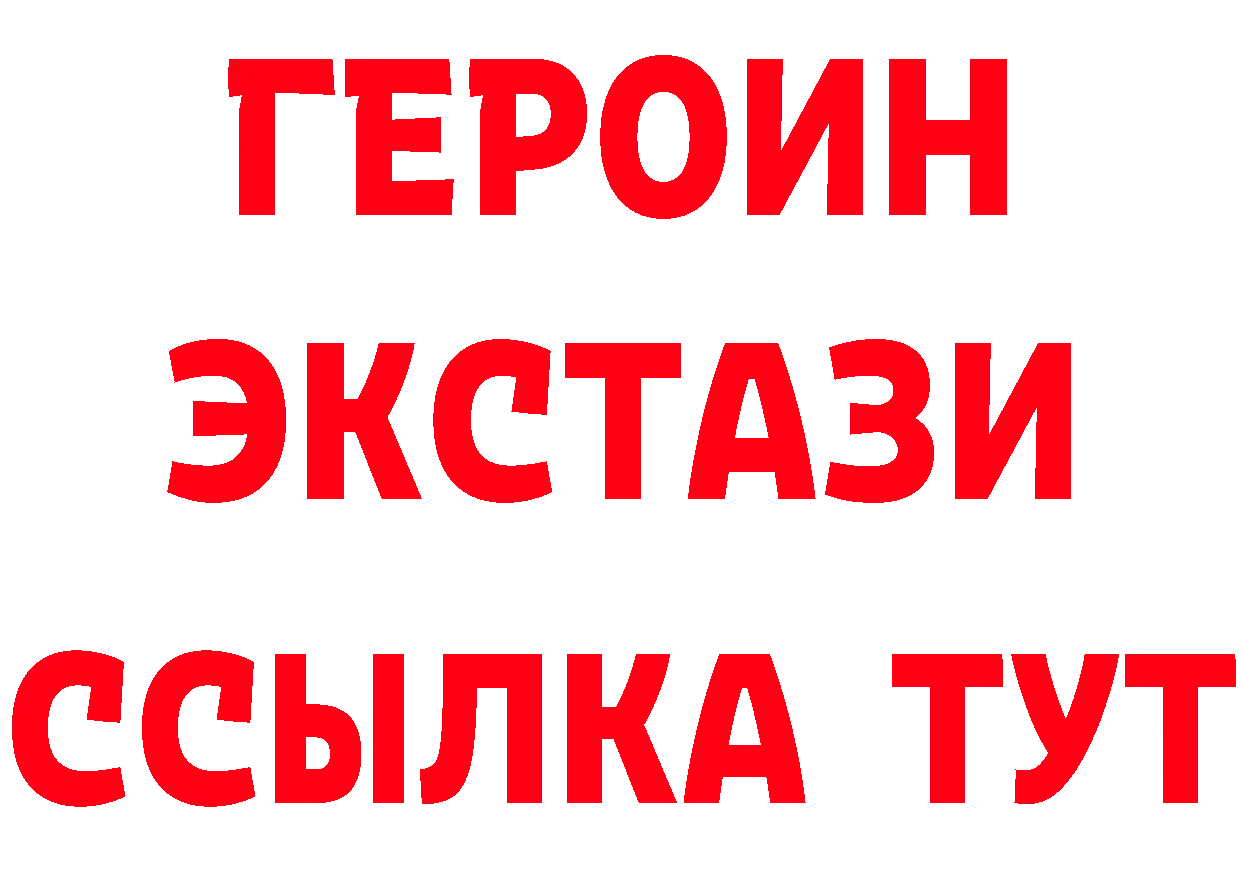 ГЕРОИН
ЭКСТАЗИ
ССЫЛКА ТУТ